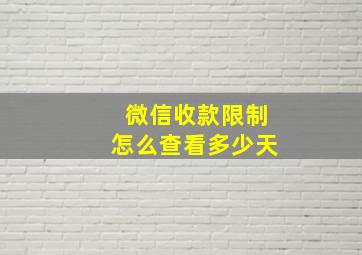 微信收款限制
怎么查看多少天